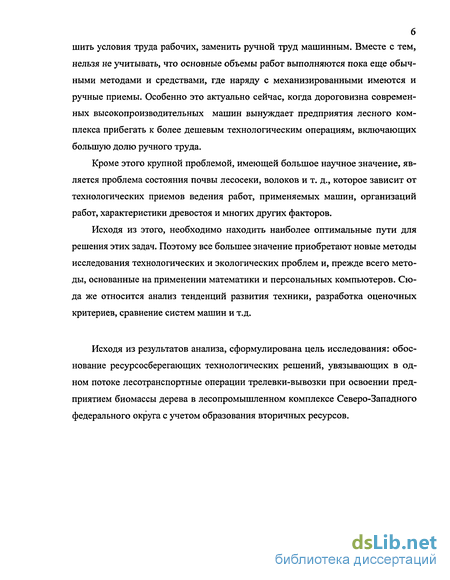 6

шить условия труда рабочих, заменить ручной труд машинным. Вместе с тем, нельзя не учитывать, что основные объемы работ выполняются пока еще обычными методами и средствами, где наряду с механизированными имеются и ручные приемы. Особенно это актуально сейчас, когда дороговизна современных высокопроизводительных машин вынуждает предприятия лесного комплекса прибегать к более дешевым технологическим операциям, включающих большую долю ручного труда.

Кроме этого крупной проблемой, имеющей большое научное значение, является проблема состояния почвы лесосеки, волоков и т. д., которое зависит от технологических приемов ведения работ, применяемых машин, организаций работ, характеристики древостоя и многих других факторов.

Исходя из этого, необходимо находить наиболее оптимальные пути для решения этих задач. Поэтому все большее значение приобретают новые методы исследования технологических и экологических проблем и, прежде всего методы, основанные на применении математики и персональных компьютеров. Сюда же относится анализ тенденций развития техники, разработка оценочных критериев, сравнение систем машин и т.д.

Исходя из результатов анализа, сформулирована цель исследования: обоснование ресурсосберегающих технологических решений, увязывающих в одном потоке лесотранспортные операции трелевки-вывозки при освоении предприятием биомассы дерева в лесопромышленном комплексе Северо-Западного федерального округа с учетом образования вторичных ресурсов.

dsLib.net
библиотека диссертаций